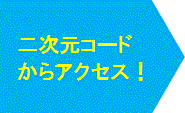 二次元コード
からアクセス！